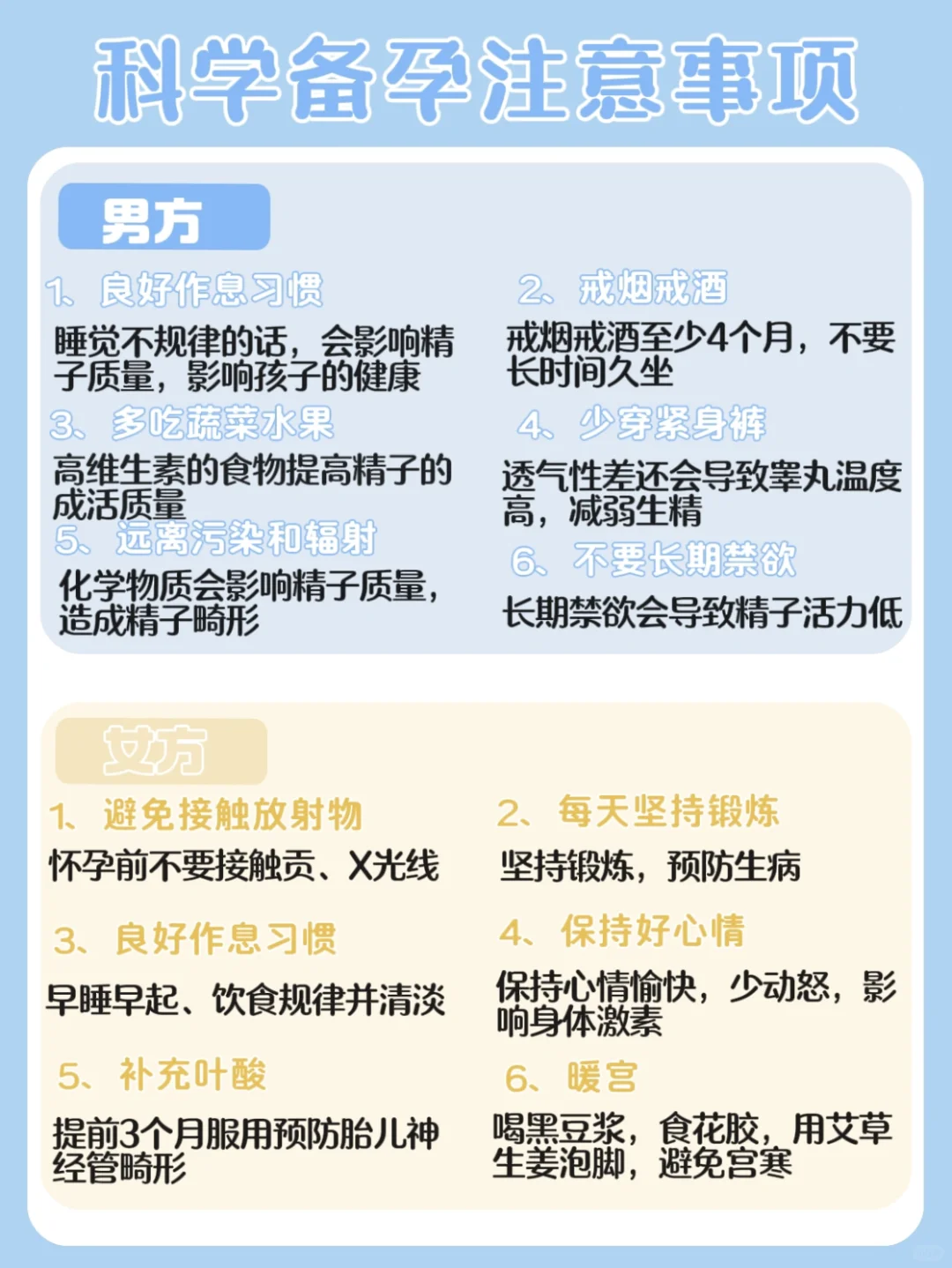 科学备孕注意事项

男方

1、良好作息习惯

睡觉不规律的话，会影响精子质量，影响孩子的健康

3、多吃蔬菜水果

高维生素的食物提高精子的成活质量

5、远离污染和辐射

化学物质会影响精子质量，造成精子畸形

2、戒烟戒酒

戒烟戒酒至少4个月，不要长时间久坐

4、少穿紧身裤

透气性差还会导致睾丸温度高，减弱生精

6、不要长期禁欲

长期禁欲会导致精子活力低

女方

1、避免接触放射物

怀孕前不要接触贡、X光线

3、良好作息习惯

早睡早起、饮食规律并清淡

5、补充叶酸

提前3个月服用预防胎儿神经管畸形

2、每天坚持锻炼

坚持锻炼，预防生病

4、保持好心情

保持心情愉快，少动怒，影响身体激素

6、暖宫

喝黑豆浆，食花胶，用艾草生姜泡脚，避免宫寒